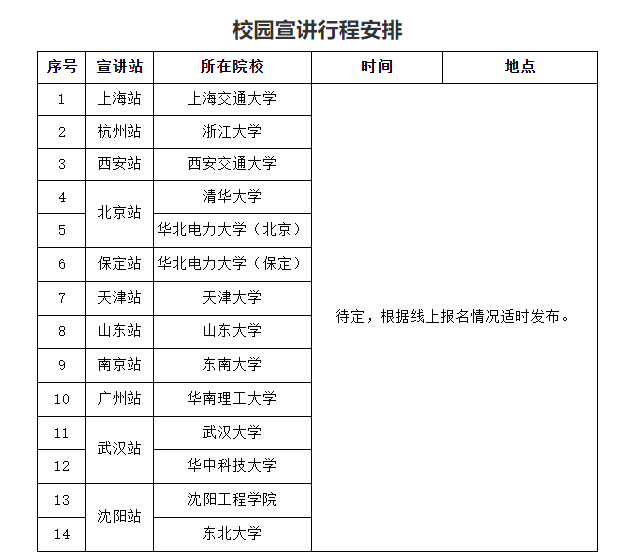 校园宣讲行程安排

| 序号 | 宣讲站 | 所在院校 | 时间 | 地点 |
|---|---|---|---|---|
| 1 | 上海站 | 上海交通大学 | 待定，根据线上报名情况适时发布。 | |
| 2 | 杭州站 | 浙江大学 | | |
| 3 | 西安站 | 西安交通大学 | | |
| 4 | 北京站 | 清华大学 | | |
| 5 | | 华北电力大学（北京） | | |
| 6 | 保定站 | 华北电力大学（保定） | | |
| 7 | 天津站 | 天津大学 | | |
| 8 | 山东站 | 山东大学 | | |
| 9 | 南京站 | 东南大学 | | |
| 10 | 广州站 | 华南理工大学 | | |
| 11 | 武汉站 | 武汉大学 | | |
| 12 | | 华中科技大学 | | |
| 13 | 沈阳站 | 沈阳工程学院 | | |
| 14 | | 东北大学 | | |